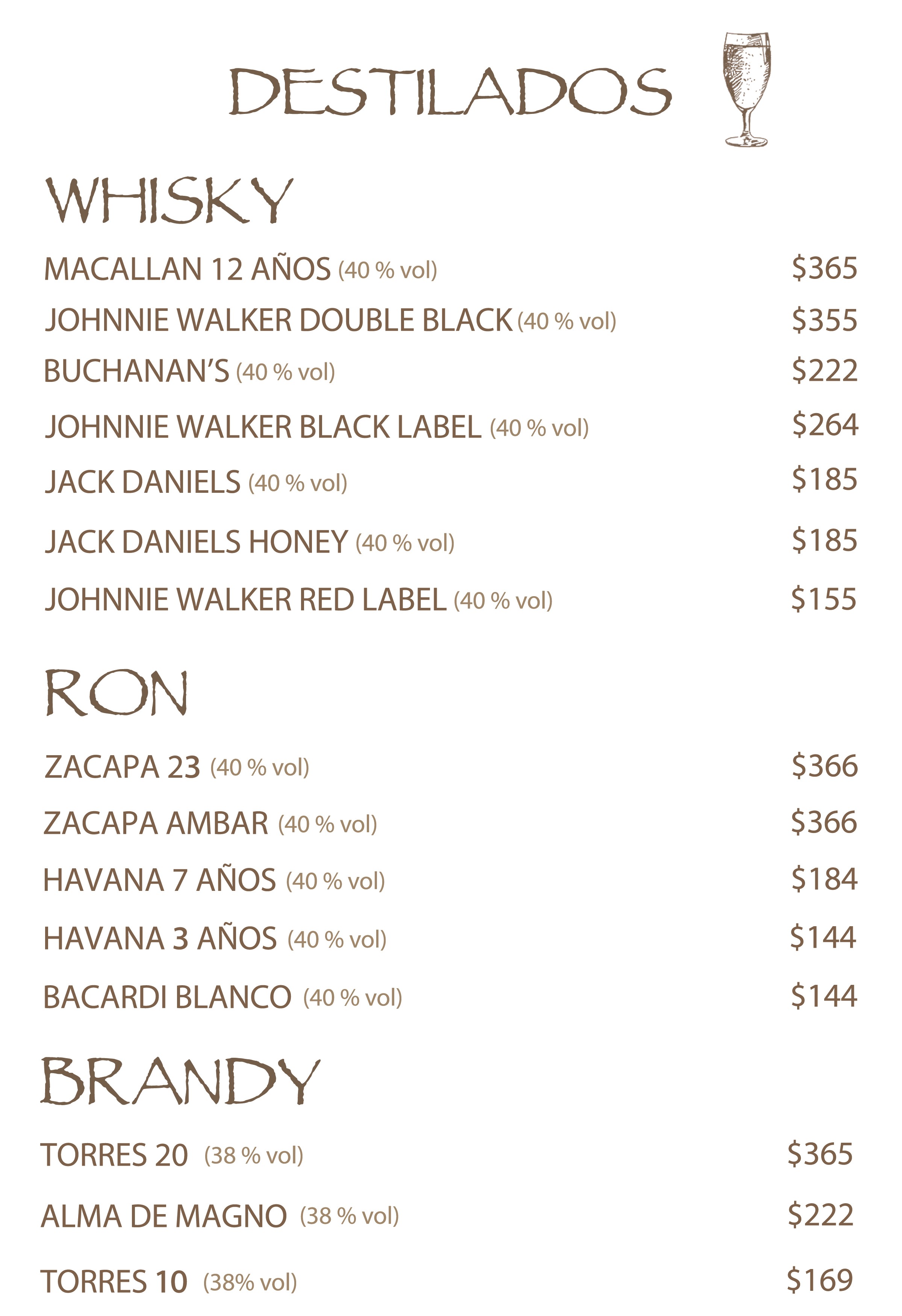 DESTILADOS

WHISKY

MACALLAN 12 AÑOS (40 % vol) $365

JOHNNIE WALKER DOUBLE BLACK (40 % vol) $355

BUCHANAN'S (40 % vol) $222

JOHNNIE WALKER BLACK LABEL (40 % vol) $264

JACK DANIELS (40 % vol) $185

JACK DANIELS HONEY (40 % vol) $185

JOHNNIE WALKER RED LABEL (40 % vol) $155

RON

ZACAPA 23 (40 % vol) $366

ZACAPA AMBAR (40 % vol) $366

HAVANA 7 AÑOS (40 % vol) $184

HAVANA 3 AÑOS (40 % vol) $144

BACARDI BLANCO (40 % vol) $144

BRANDY

TORRES 20 (38 % vol) $365

ALMA DE MAGNO (38 % vol) $222

TORRES 10 (38% vol) $169